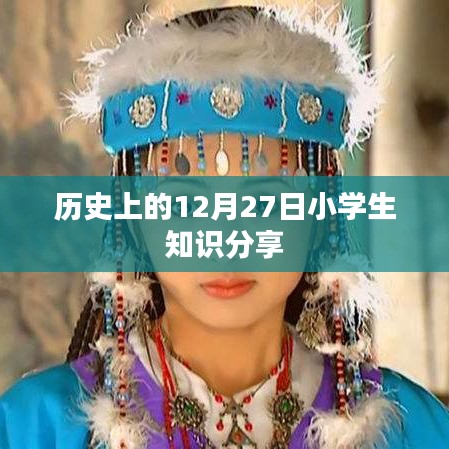 历史上的12月27日小学生知识分享